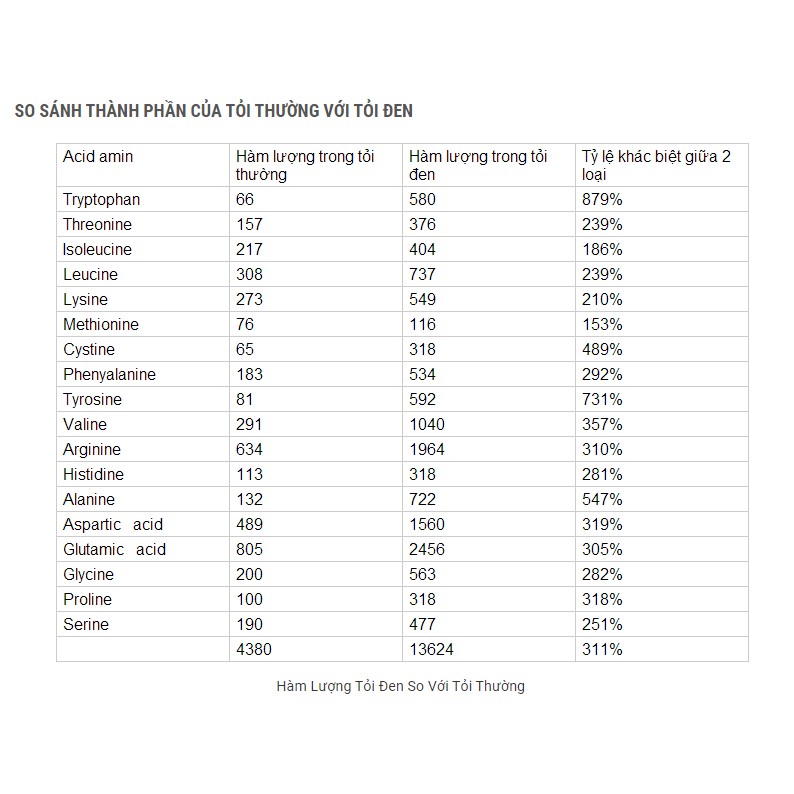 SO SÁNH THÀNH PHẦN CỦA TỎI THƯỜNG VỚI TỎI ĐEN

| Acid amin | Hàm lượng trong tỏi thường | Hàm lượng trong tỏi đen | Tỷ lệ khác biệt giữa 2 loại |
|---|---|---|---|
| Tryptophan | 66 | 580 | 879% |
| Threonine | 157 | 376 | 239% |
| Isoleucine | 217 | 404 | 186% |
| Leucine | 308 | 737 | 239% |
| Lysine | 273 | 549 | 210% |
| Methionine | 76 | 116 | 153% |
| Cystine | 65 | 318 | 489% |
| Phenyalanine | 183 | 534 | 292% |
| Tyrosine | 81 | 592 | 731% |
| Valine | 291 | 1040 | 357% |
| Arginine | 634 | 1964 | 310% |
| Histidine | 113 | 318 | 281% |
| Alanine | 132 | 722 | 547% |
| Aspartic acid | 489 | 1560 | 319% |
| Glutamic acid | 805 | 2456 | 305% |
| Glycine | 200 | 563 | 282% |
| Proline | 100 | 318 | 318% |
| Serine | 190 | 477 | 251% |
| | 4380 | 13624 | 311% |

Hàm Lượng Tỏi Đen So Với Tỏi Thường